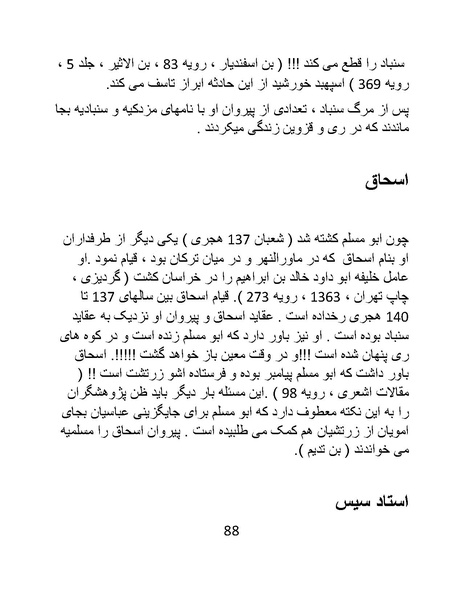 سنباد را قطع می کند !!! ( بن اسفندیار ، رویه 83 ، بن الاثیر ، جلد 5 ، رویه 369 ) اسپهبد خورشید از این حادثه ابراز تاسف می کند.

پس از مرگ سنباد ، تعدادی از پیروان او با نامهای مزدکیه و سنبادیه بجا ماندند که در ری و قزوین زندگی میکردند .

اسحاق

چون ابو مسلم کشته شد ( شعبان 137 هجری ) یکی دیگر از طرفداران او بنام اسحاق که در ماورالنهر و در میان ترکان بود ، قیام نمود .او عامل خلیفه ابو داود خالد بن ابراهیم را در خراسان کشت ( گردیزی ، چاپ تهران ، 1363 ، رویه 273 ). قیام اسحاق بین سالهای 137 تا 140 هجری رخداده است . عقاید اسحاق و پیروان او نزدیک به عقاید سنباد بوده است . او نیز باور دارد که ابو مسلم زنده است و در کوه های ری پنهان شده است !!!و در وقت معین باز خواهد گشت !!!!!. اسحاق باور داشت که ابو مسلم پیامبر بوده و فرستاده اشو زرتشت است !! ( مقالات اشعری ، رویه 98 ) .این مسئله بار دیگر باید ظن پژوهشگران را به این نکته معطوف دارد که ابو مسلم برای جایگزینی عباسیان بجای امویان از زرتشیان هم کمک می طلبیده است . پیروان اسحاق را مسلمیه می خواندند ( بن ندیم ).

استاد سیس

88